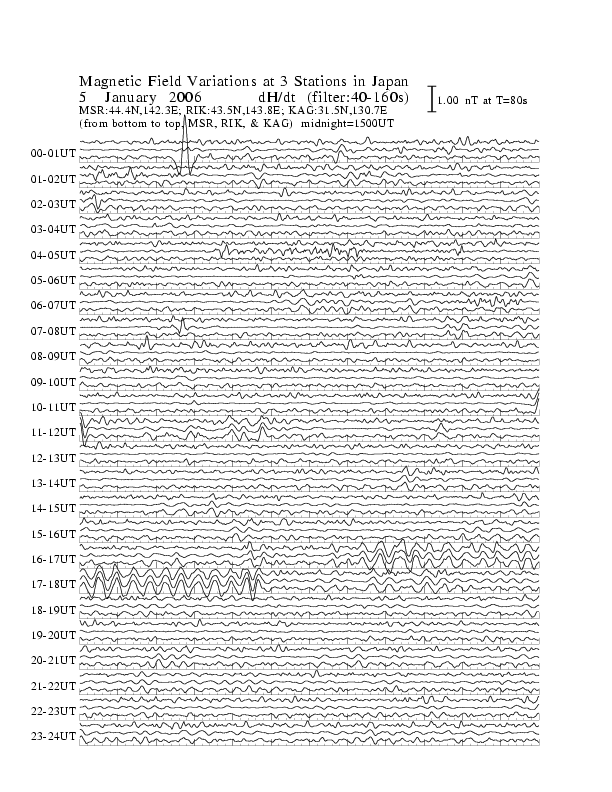 Magnetic Field Variations at 3 Stations in Japan
5 January 2006 dH/dt (filter:40-160s)
MSR:44.4N,142.3E; RIK:43.5N,143.8E; KAG:31.5N,130.7E
(from bottom to top, MSR, RIK, & KAG) midnight=1500UT

1.00 nT at T=80s

00-01UT
01-02UT
02-03UT
03-04UT
04-05UT
05-06UT
06-07UT
07-08UT
08-09UT
09-10UT
10-11UT
11-12UT
12-13UT
13-14UT
14-15UT
15-16UT
16-17UT
17-18UT
18-19UT
19-20UT
20-21UT
21-22UT
22-23UT
23-24UT